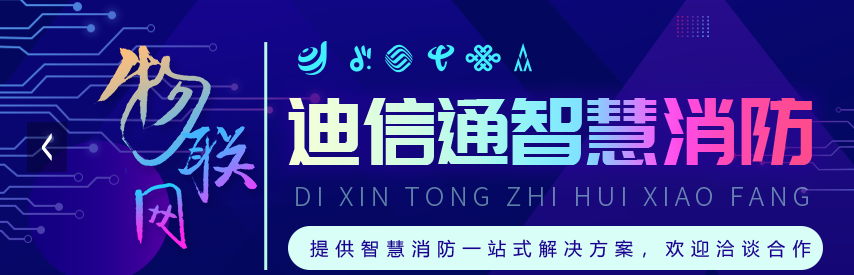 物联网

迪信通智慧消防

DI XIN TONG ZHI HUI XIAO FANG

提供智慧消防一站式解决方案，欢迎洽谈合作